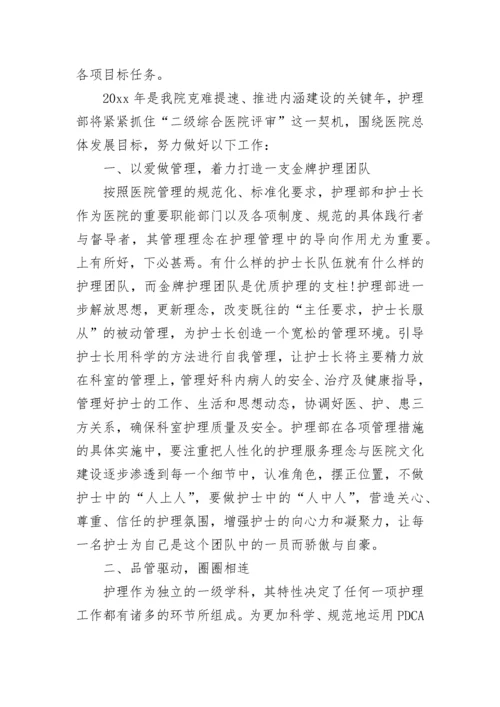 各项目标任务。

20xx 年是我院克难提速、推进内涵建设的关键年，护理部将紧紧抓住“二级综合医院评审”这一契机，围绕医院总体发展目标，努力做好以下工作：

一、以爱做管理，着力打造一支金牌护理团队

按照医院管理的规范化、标准化要求，护理部和护士长作为医院的重要职能部门以及各项制度、规范的具体践行者与督导者，其管理理念在护理管理中的导向作用尤为重要。上有所好，下必甚焉。有什么样的护士长队伍就有什么样的护理团队，而金牌护理团队是优质护理的支柱!护理部进一步解放思想，更新理念，改变既往的“主任要求，护士长服从”的被动管理，为护士长创造一个宽松的管理环境。引导护士长用科学的方法进行自我管理，让护士长将主要精力放在科室的管理上，管理好科内病人的安全、治疗及健康指导，管理好护士的工作、生活和思想动态，协调好医、护、患三方关系，确保科室护理质量及安全。护理部在各项管理措施的具体实施中，要注重把人性化的护理服务理念与医院文化建设逐步渗透到每一个细节中，认准角色，摆正位置，不做护士中的“人上人”，要做护士中的“人中人”，营造关心、尊重、信任的护理氛围，增强护士的向心力和凝聚力，让每一名护士为自己是这个团队中的一员而骄傲与自豪。

二、品管驱动，圈圈相连

护理作为独立的一级学科，其特性决定了任何一项护理工作都有诸多的环节所组成。为更加科学、规范地运用 PDCA